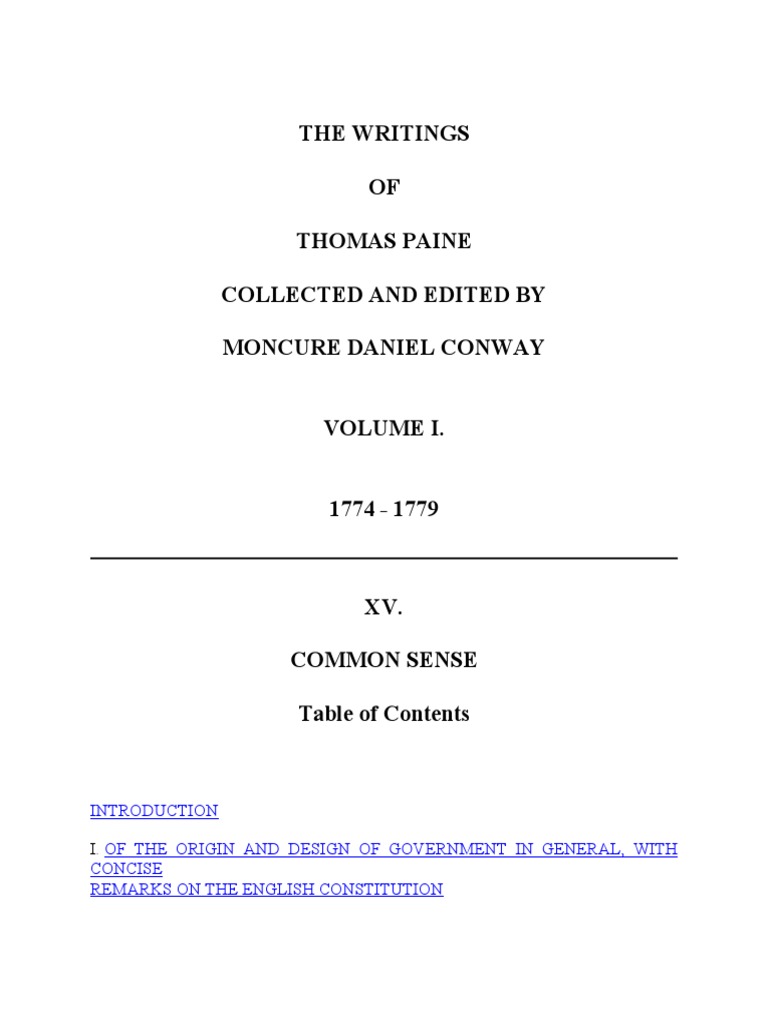 THE WRITINGS

OF

THOMAS PAINE

COLLECTED AND EDITED BY

MONCURE DANIEL CONWAY

VOLUME I.

1774 - 1779

XV.

COMMON SENSE

Table of Contents

INTRODUCTION

I OF THE ORIGIN AND DESIGN OF GOVERNMENT IN GENERAL, WITH CONCISE REMARKS ON THE ENGLISH CONSTITUTION